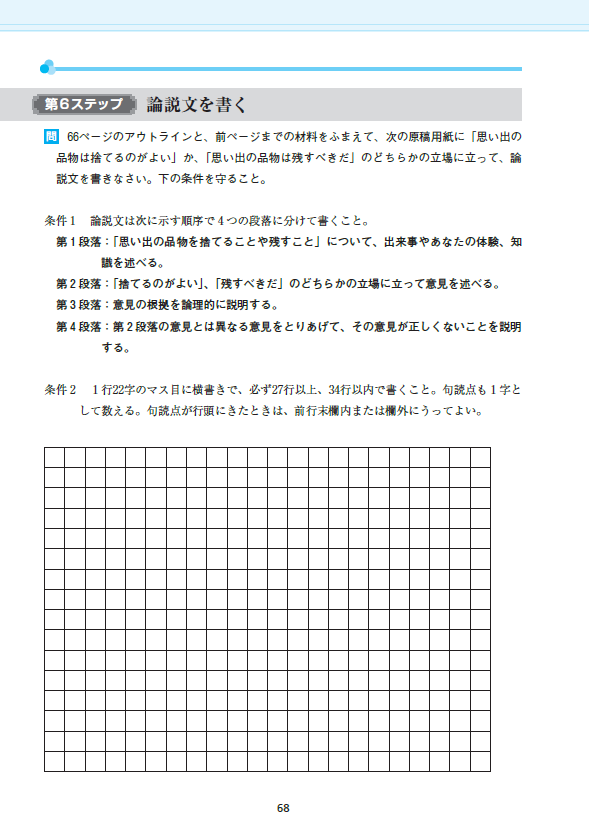 第6ステップ　論説文を書く

問　66ページのアウトラインと、前ページまでの材料をふまえて、次の原稿用紙に「思い出の品物は捨てるのがよい」か、「思い出の品物は残すべきだ」のどちらかの立場に立って、論説文を書きなさい。下の条件を守ること。

条件1　論説文は次に示す順序で4つの段落に分けて書くこと。
第1段落：「思い出の品物を捨てることや残すこと」について、出来事やあなたの体験、知識を述べる。
第2段落：「捨てるのがよい」、「残すべきだ」のどちらかの立場に立って意見を述べる。
第3段落：意見の根拠を論理的に説明する。
第4段落：第2段落の意見とは異なる意見をとりあげて、その意見が正しくないことを説明する。

条件2　1行22字のマス目に横書きで、必ず27行以上、34行以内で書くこと。句読点も1字として数える。句読点が行頭にきたときは、前行末欄内または欄外にうってよい。

68